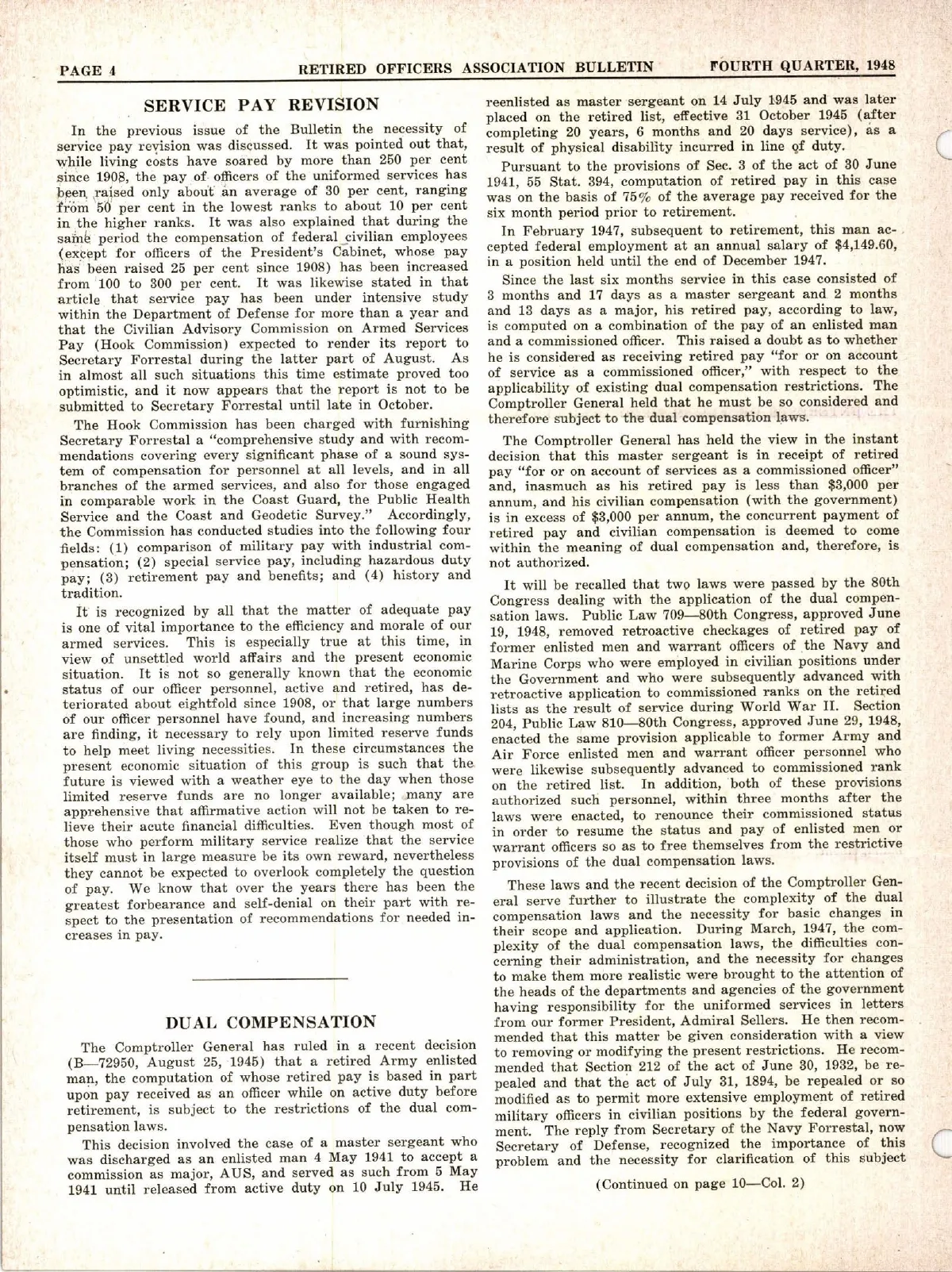 PAGE 4 RETIRED OFFICERS ASSOCIATION BULLETIN FOURTH QUARTER, 1948

SERVICE PAY REVISION

In the previous issue of the Bulletin the necessity of service pay revision was discussed. It was pointed out that, while living costs have soared by more than 250 per cent since 1908, the pay of officers of the uniformed services has been raised only about an average of 30 per cent, ranging from 50 per cent in the lowest ranks to about 10 per cent in the higher ranks. It was also explained that during the same period the compensation of federal civilian employees (except for officers of the President's Cabinet, whose pay has been raised 25 per cent since 1908) has been increased from 100 to 300 per cent. It was likewise stated in that article that service pay has been under intensive study within the Department of Defense for more than a year and that the Civilian Advisory Commission on Armed Services Pay (Hook Commission) expected to render its report to Secretary Forrestal during the latter part of August. As in almost all such situations this time estimate proved too optimistic, and it now appears that the report is not to be submitted to Secretary Forrestal until late in October.

The Hook Commission has been charged with furnishing Secretary Forrestal a "comprehensive study and with recommendations covering every significant phase of a sound system of compensation for personnel at all levels, and in all branches of the armed services, and also for those engaged in comparable work in the Coast Guard, the Public Health Service and the Coast and Geodetic Survey." Accordingly, the Commission has conducted studies into the following four fields: (1) comparison of military pay with industrial compensation; (2) special service pay, including hazardous duty pay; (3) retirement pay and benefits; and (4) history and tradition.

It is recognized by all that the matter of adequate pay is one of vital importance to the efficiency and morale of our armed services. This is especially true at this time, in view of unsettled world affairs and the present economic situation. It is not so generally known that the economic status of our officer personnel, active and retired, has deteriorated about eightfold since 1908, or that large numbers of our officer personnel have found, and increasing numbers are finding, it necessary to rely upon limited reserve funds to help meet living necessities. In these circumstances the present economic situation of this group is such that the future is viewed with a weather eye to the day when those limited reserve funds are no longer available; many are apprehensive that affirmative action will not be taken to relieve their acute financial difficulties. Even though most of those who perform military service realize that the service itself must in large measure be its own reward, nevertheless they cannot be expected to overlook completely the question of pay. We know that over the years there has been the greatest forbearance and self-denial on their part with respect to the presentation of recommendations for needed increases in pay.

DUAL COMPENSATION

The Comptroller General has ruled in a recent decision (B—72950, August 25, 1945) that a retired Army enlisted man, the computation of whose retired pay is based in part upon pay received as an officer while on active duty before retirement, is subject to the restrictions of the dual compensation laws.

This decision involved the case of a master sergeant who was discharged as an enlisted man 4 May 1941 to accept a commission as major, AUS, and served as such from 5 May 1941 until released from active duty on 10 July 1945. He reenlisted as master sergeant on 14 July 1945 and was later placed on the retired list, effective 31 October 1945 (after completing 20 years, 6 months and 20 days service), as a result of physical disability incurred in line of duty.

Pursuant to the provisions of Sec. 3 of the act of 30 June 1941, 55 Stat. 394, computation of retired pay in this case was on the basis of 75% of the average pay received for the six month period prior to retirement.

In February 1947, subsequent to retirement, this man accepted federal employment at an annual salary of $4,149.60, in a position held until the end of December 1947.

Since the last six months service in this case consisted of 3 months and 17 days as a master sergeant and 2 months and 13 days as a major, his retired pay, according to law, is computed on a combination of the pay of an enlisted man and a commissioned officer. This raised a doubt as to whether he is considered as receiving retired pay "for or on account of service as a commissioned officer," with respect to the applicability of existing dual compensation restrictions. The Comptroller General held that he must be so considered and therefore subject to the dual compensation laws.

The Comptroller General has held the view in the instant decision that this master sergeant is in receipt of retired pay "for or on account of services as a commissioned officer" and, inasmuch as his retired pay is less than $3,000 per annum, and his civilian compensation (with the government) is in excess of $3,000 per annum, the concurrent payment of retired pay and civilian compensation is deemed to come within the meaning of dual compensation and, therefore, is not authorized.

It will be recalled that two laws were passed by the 80th Congress dealing with the application of the dual compensation laws. Public Law 709—80th Congress, approved June 19, 1948, removed retroactive checkages of retired pay of former enlisted men and warrant officers of the Navy and Marine Corps who were employed in civilian positions under the Government and who were subsequently advanced with retroactive application to commissioned ranks on the retired lists as the result of service during World War II. Section 204, Public Law 810—80th Congress, approved June 29, 1948, enacted the same provision applicable to former Army and Air Force enlisted men and warrant officer personnel who were likewise subsequently advanced to commissioned rank on the retired list. In addition, both of these provisions authorized such personnel, within three months after the laws were enacted, to renounce their commissioned status in order to resume the status and pay of enlisted men or warrant officers so as to free themselves from the restrictive provisions of the dual compensation laws.

These laws and the recent decision of the Comptroller General serve further to illustrate the complexity of the dual compensation laws and the necessity for basic changes in their scope and application. During March, 1947, the complexity of the dual compensation laws, the difficulties concerning their administration, and the necessity for changes to make them more realistic were brought to the attention of the heads of the departments and agencies of the government having responsibility for the uniformed services in letters from our former President, Admiral Sellers. He then recommended that this matter be given consideration with a view to removing or modifying the present restrictions. He recommended that Section 212 of the act of June 30, 1932, be repealed and that the act of July 31, 1894, be repealed or so modified as to permit more extensive employment of retired military officers in civilian positions by the federal government. The reply from Secretary of the Navy Forrestal, now Secretary of Defense, recognized the importance of this problem and the necessity for clarification of this subject

(Continued on page 10—Col. 2)